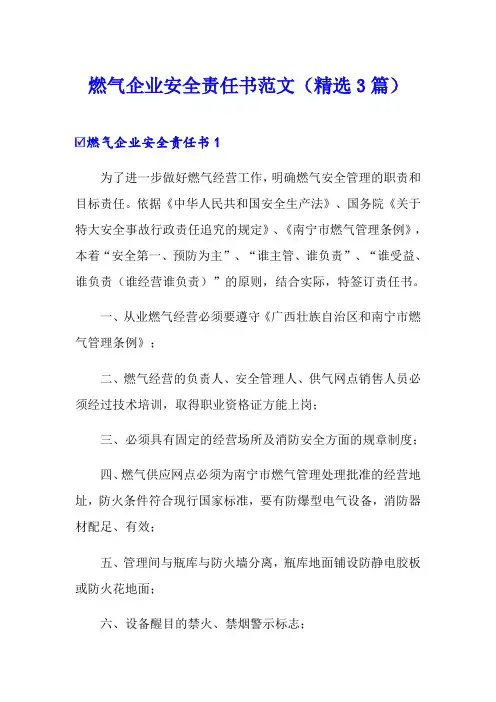 燃气企业安全责任书范文（精选3篇）

☑燃气企业安全责任书1

为了进一步做好燃气经营工作，明确燃气安全管理的职责和目标责任。依据《中华人民共和国安全生产法》、国务院《关于特大安全事故行政责任追究的规定》、《南宁市燃气管理条例》，本着“安全第一、预防为主”、“谁主管、谁负责”、“谁受益、谁负责（谁经营谁负责）”的原则，结合实际，特签订责任书。

一、从业燃气经营必须要遵守《广西壮族自治区和南宁市燃气管理条例》；

二、燃气经营的负责人、安全管理人、供气网点销售人员必须经过技术培训，取得职业资格证方能上岗；

三、必须具有固定的经营场所及消防安全方面的规章制度；

四、燃气供应网点必须为南宁市燃气管理处理批准的经营地址，防火条件符合现行国家标准，要有防爆型电气设备，消防器材配足、有效；

五、管理间与瓶库与防火墙分离，瓶库地面铺设防静电胶板或防火花地面；

六、设备醒目的禁火、禁烟警示标志；